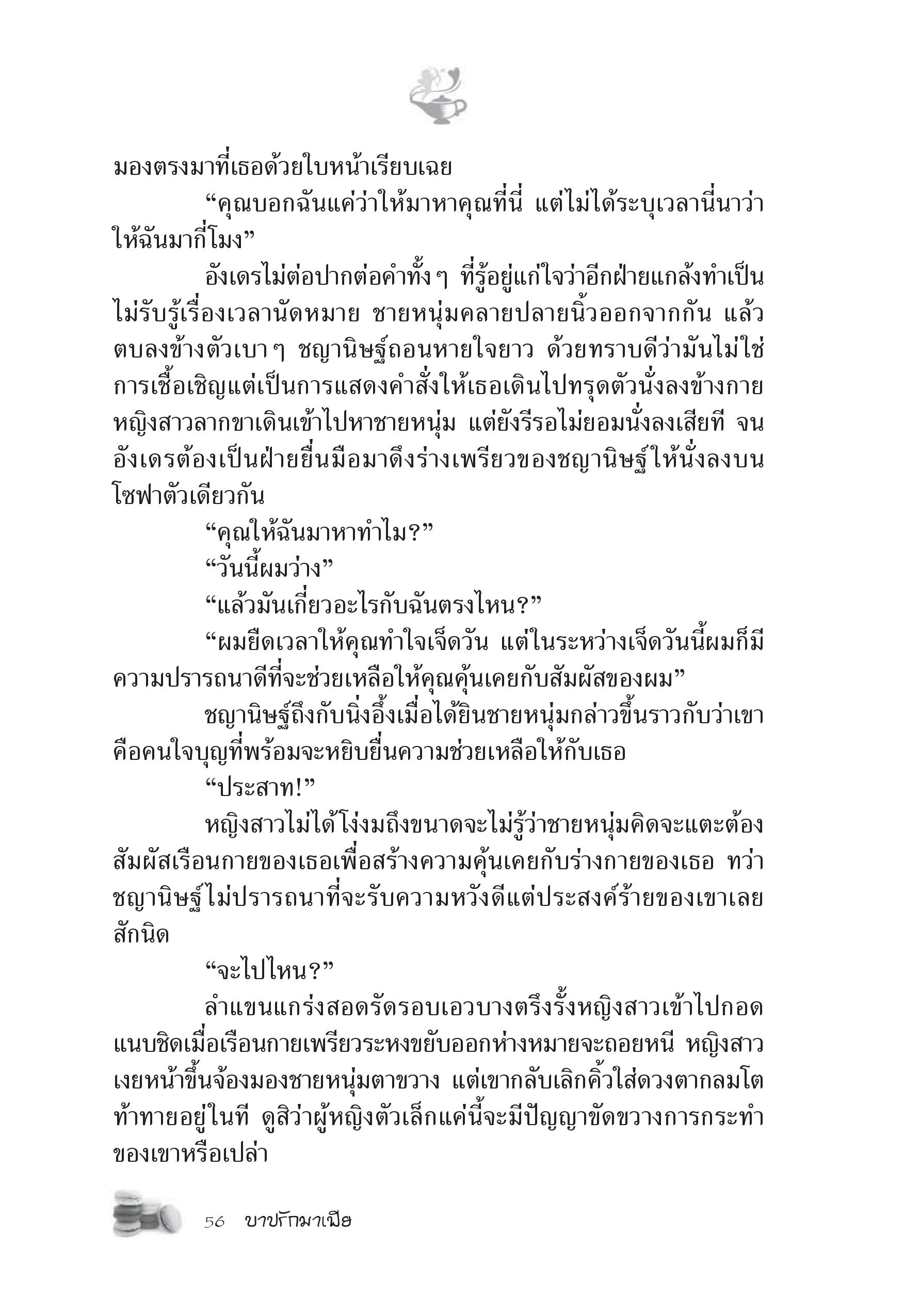 มองตรงมาที่เธอด้วยใบหน้าเรียบเฉย

“คุณบอกฉันแค่ว่าให้มาหาคุณที่นี่ แต่ไม่ได้ระบุเวลานี่นาว่าให้ฉันมากี่โมง”

อังเดรไม่ต่อปากต่อคำทั้งๆ ที่รู้อยู่แก่ใจว่าอีกฝ่ายแกล้งทำเป็นไม่รับรู้เรื่องเวลานัดหมาย ชายหนุ่มคลายปลายนิ้วออกจากกัน แล้วตบลงข้างตัวเบาๆ ชญานิษฐ์ถอนหายใจยาว ด้วยทราบดีว่ามันไม่ใช่การเชื้อเชิญแต่เป็นการแสดงคำสั่งให้เธอเดินไปทรุดตัวนั่งลงข้างกาย หญิงสาวลากขาเดินเข้าไปหาชายหนุ่ม แต่ยังรีรอไม่ยอมนั่งลงเสียที จนอังเดรต้องเป็นฝ่ายยื่นมือมาดึงร่างเพรียวของชญานิษฐ์ให้นั่งลงบนโซฟาตัวเดียวกัน

“คุณให้ฉันมาหาทำไม?”

“วันนี้ผมว่าง”

“แล้วมันเกี่ยวอะไรกับฉันตรงไหน?”

“ผมยืดเวลาให้คุณทำใจเจ็ดวัน แต่ในระหว่างเจ็ดวันนี้ผมก็มีความปรารถนาดีที่จะช่วยเหลือให้คุณคุ้นเคยกับสัมผัสของผม”

ชญานิษฐ์ถึงกับนิ่งอึ้งเมื่อได้ยินชายหนุ่มกล่าวขึ้นราวกับว่าเขาคือคนใจบุญที่พร้อมจะหยิบยื่นความช่วยเหลือให้กับเธอ

“ประสาท!”

หญิงสาวไม่ได้โง่งมถึงขนาดจะไม่รู้ว่าชายหนุ่มคิดจะแตะต้องสัมผัสเรือนกายของเธอเพื่อสร้างความคุ้นเคยกับร่างกายของเธอ ทว่าชญานิษฐ์ไม่ปรารถนาที่จะรับความหวังดีแต่ประสงค์ร้ายของเขาเลยสักนิด

“จะไปไหน?”

ลำแขนแกร่งสอดรัดรอบเอวบางตรึงรั้งหญิงสาวเข้าไปกอดแนบชิดเมื่อเรือนกายเพรียวระหงขยับออกห่างหมายจะถอยหนี หญิงสาวเงยหน้าขึ้นจ้องมองชายหนุ่มตาขวาง แต่เขากลับเลิกคิ้วใส่ดวงตากลมโตท้าทายอยู่ในที ดูสิว่าผู้หญิงตัวเล็กแค่นี้จะมีปัญญาขัดขวางการกระทำของเขาหรือเปล่า

56 บาปรักมาเฟีย